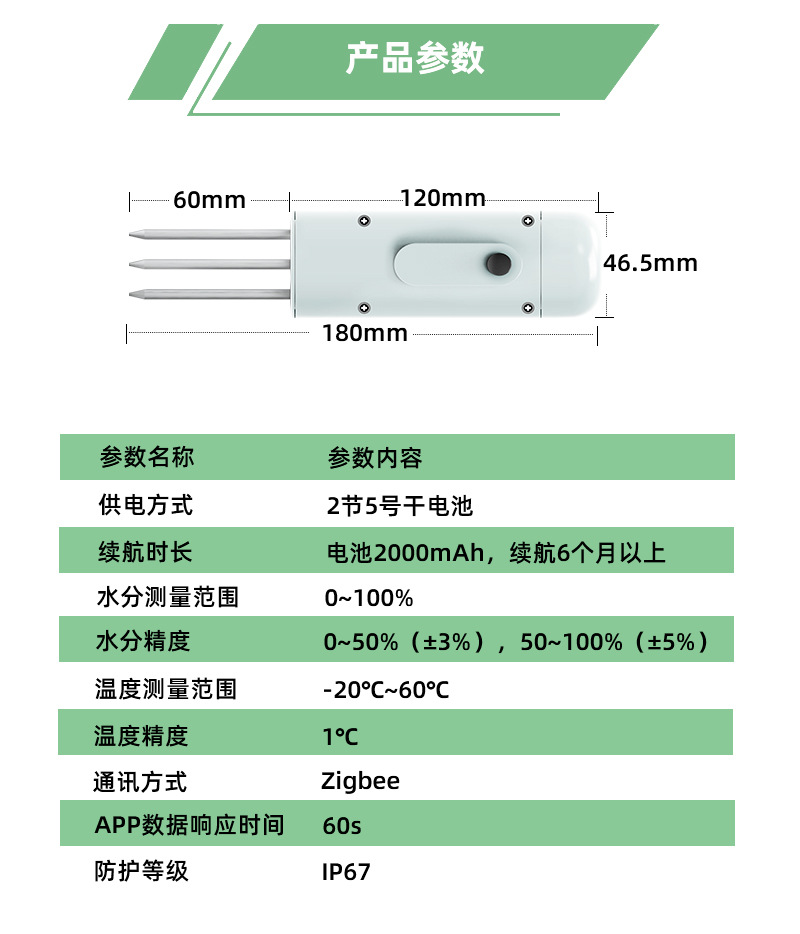 产品参数

60mm

120mm

46.5mm

180mm

| 参数名称 | 参数内容 |
|---|---|
| 供电方式 | 2节5号干电池 |
| 续航时长 | 电池2000mAh，续航6个月以上 |
| 水分测量范围 | 0~100% |
| 水分精度 | 0~50%（±3%），50~100%（±5%） |
| 温度测量范围 | -20℃~60℃ |
| 温度精度 | 1℃ |
| 通讯方式 | Zigbee |
| APP数据响应时间 | 60s |
| 防护等级 | IP67 |